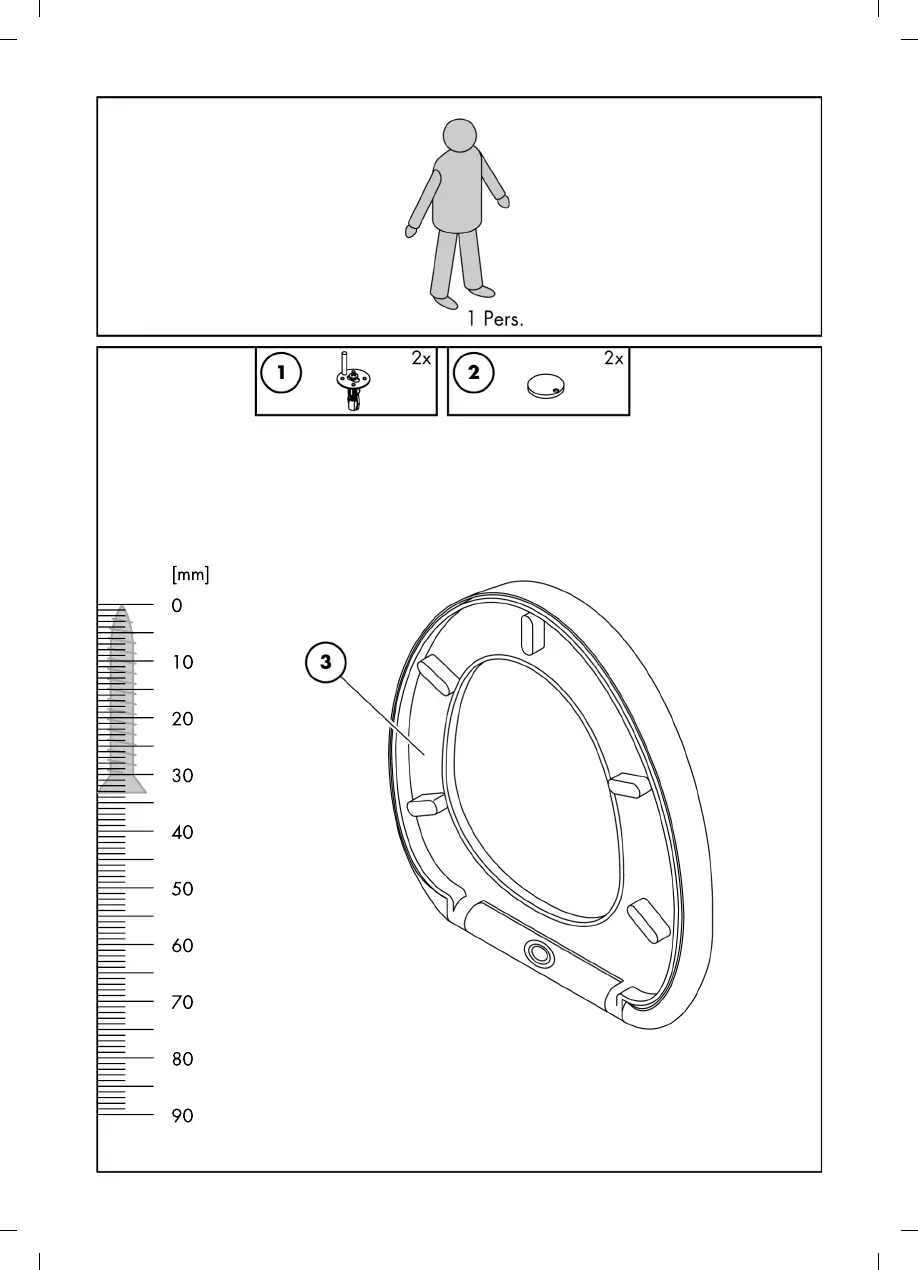 1 Pers.

1 2x

2 2x

[mm]
0
10
20
30
40
50
60
70
80
90

3